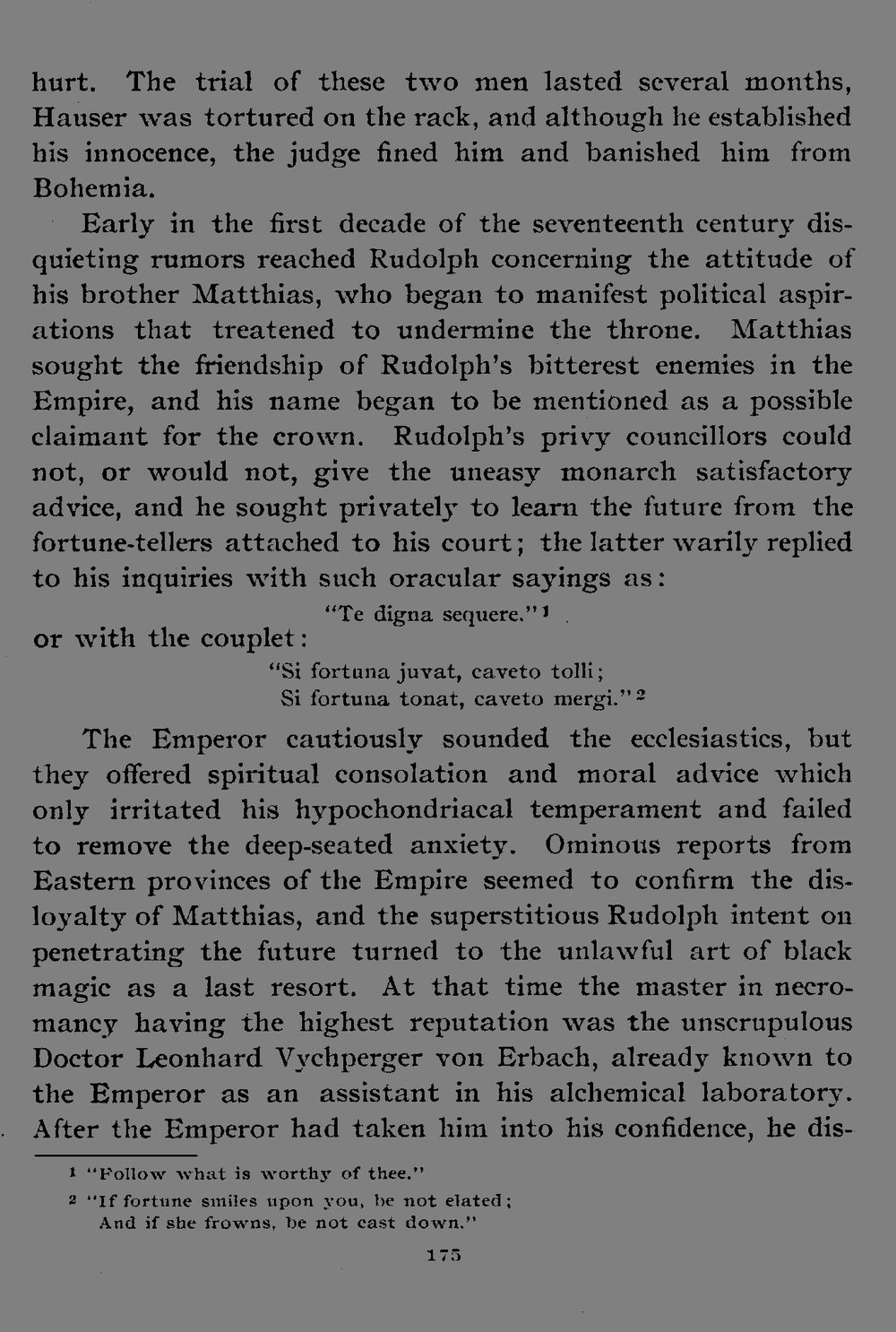 hurt. The trial of these two men lasted several months, Hauser was tortured on the rack, and although he established his innocence, the judge fined him and banished him from Bohemia.

Early in the first decade of the seventeenth century disquieting rumors reached Rudolph concerning the attitude of his brother Matthias, who began to manifest political aspirations that treatened to undermine the throne. Matthias sought the friendship of Rudolph's bitterest enemies in the Empire, and his name began to be mentioned as a possible claimant for the crown. Rudolph's privy councillors could not, or would not, give the uneasy monarch satisfactory advice, and he sought privately to learn the future from the fortune-tellers attached to his court; the latter warily replied to his inquiries with such oracular sayings as:

"Te digna sequere."$^{1}$

or with the couplet:

"Si fortuna juvat, caveto tolli;
Si fortuna tonat, caveto mergi."$^{2}$

The Emperor cautiously sounded the ecclesiastics, but they offered spiritual consolation and moral advice which only irritated his hypochondriacal temperament and failed to remove the deep-seated anxiety. Ominous reports from Eastern provinces of the Empire seemed to confirm the disloyalty of Matthias, and the superstitious Rudolph intent on penetrating the future turned to the unlawful art of black magic as a last resort. At that time the master in necromancy having the highest reputation was the unscrupulous Doctor Leonhard Vychperger von Erbach, already known to the Emperor as an assistant in his alchemical laboratory. After the Emperor had taken him into his confidence, he dis-

$^{1}$ "Follow what is worthy of thee."

$^{2}$ "If fortune smiles upon you, be not elated;
And if she frowns, be not cast down."

175